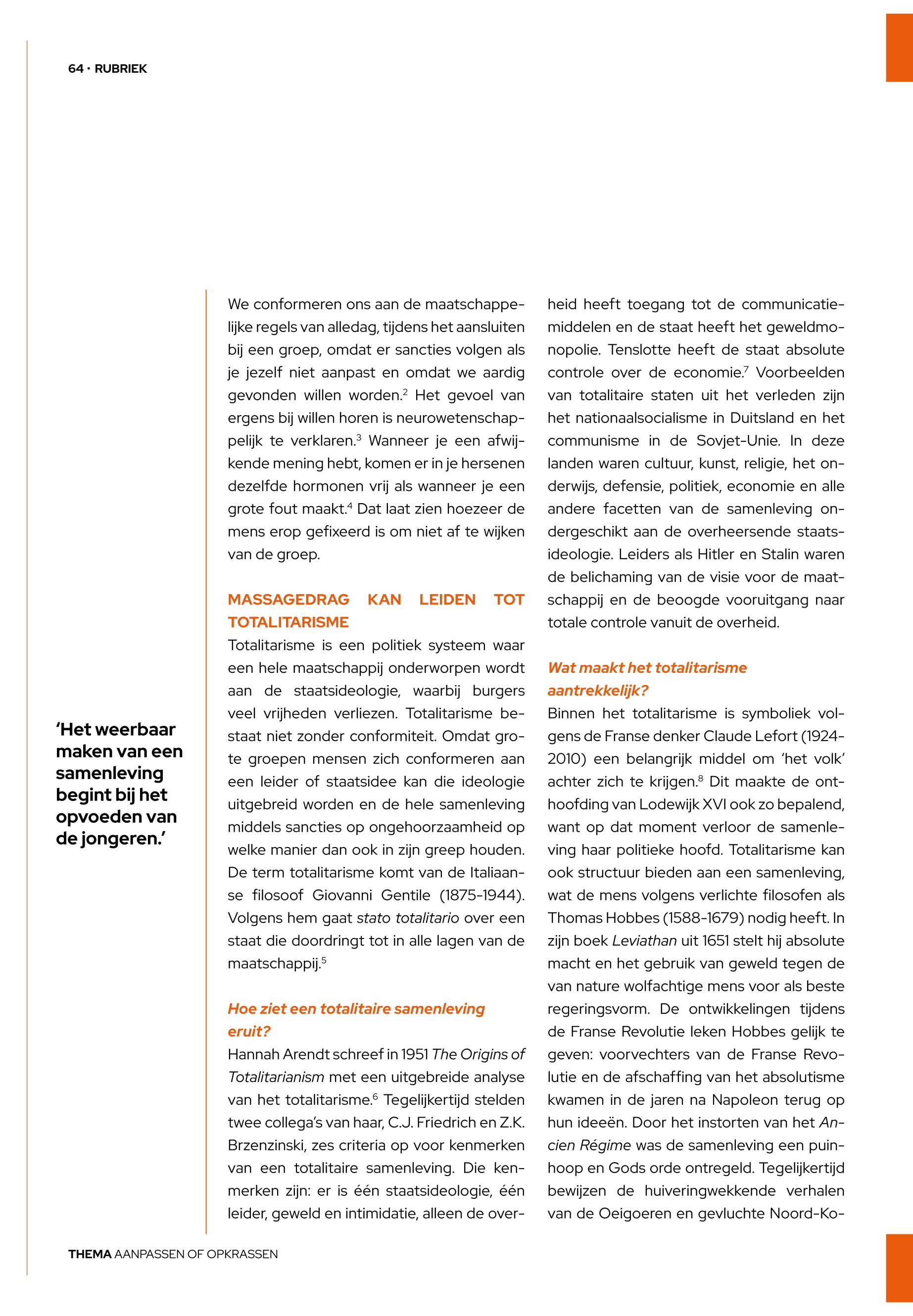 64 · RUBRIEK

'Het weerbaar maken van een samenleving begint bij het opvoeden van de jongeren.'

We conformeren ons aan de maatschappelijke regels van alledag, tijdens het aansluiten bij een groep, omdat er sancties volgen als je jezelf niet aanpast en omdat we aardig gevonden willen worden.$^2$ Het gevoel van ergens bij willen horen is neurowetenschappelijk te verklaren.$^3$ Wanneer je een afwijkende mening hebt, komen er in je hersenen dezelfde hormonen vrij als wanneer je een grote fout maakt.$^4$ Dat laat zien hoezeer de mens erop gefixeerd is om niet af te wijken van de groep.

MASSAGEDRAG KAN LEIDEN TOT TOTALITARISME
Totalitarisme is een politiek systeem waar een hele maatschappij onderworpen wordt aan de staatsideologie, waarbij burgers veel vrijheden verliezen. Totalitarisme bestaat niet zonder conformiteit. Omdat grote groepen mensen zich conformeren aan een leider of staatsidee kan die ideologie uitgebreid worden en de hele samenleving middels sancties op ongehoorzaamheid op welke manier dan ook in zijn greep houden. De term totalitarisme komt van de Italiaanse filosoof Giovanni Gentile (1875-1944). Volgens hem gaat stato totalitario over een staat die doordringt tot in alle lagen van de maatschappij.$^5$

Hoe ziet een totalitaire samenleving eruit?
Hannah Arendt schreef in 1951 The Origins of Totalitarianism met een uitgebreide analyse van het totalitarisme.$^6$ Tegelijkertijd stelden twee collega's van haar, C.J. Friedrich en Z.K. Brzenzinski, zes criteria op voor kenmerken van een totalitaire samenleving. Die kenmerken zijn: er is één staatsideologie, één leider, geweld en intimidatie, alleen de overheid heeft toegang tot de communicatiemiddelen en de staat heeft het geweldmonopolie. Tenslotte heeft de staat absolute controle over de economie.$^7$ Voorbeelden van totalitaire staten uit het verleden zijn het nationaalsocialisme in Duitsland en het communisme in de Sovjet-Unie. In deze landen waren cultuur, kunst, religie, het onderwijs, defensie, politiek, economie en alle andere facetten van de samenleving ondergeschikt aan de overheersende staatsideologie. Leiders als Hitler en Stalin waren de belichaming van de visie voor de maatschappij en de beoogde vooruitgang naar totale controle vanuit de overheid.

Wat maakt het totalitarisme aantrekkelijk?
Binnen het totalitarisme is symboliek volgens de Franse denker Claude Lefort (1924-2010) een belangrijk middel om 'het volk' achter zich te krijgen.$^8$ Dit maakte de onthoofding van Lodewijk XVI ook zo bepalend, want op dat moment verloor de samenleving haar politieke hoofd. Totalitarisme kan ook structuur bieden aan een samenleving, wat de mens volgens verlichte filosofen als Thomas Hobbes (1588-1679) nodig heeft. In zijn boek Leviathan uit 1651 stelt hij absolute macht en het gebruik van geweld tegen de van nature wolfachtige mens voor als beste regeringsvorm. De ontwikkelingen tijdens de Franse Revolutie leken Hobbes gelijk te geven: voorvechters van de Franse Revolutie en de afschaffing van het absolutisme kwamen in de jaren na Napoleon terug op hun ideeën. Door het instorten van het Ancien Régime was de samenleving een puinhoop en Gods orde ontregeld. Tegelijkertijd bewijzen de huiveringwekkende verhalen van de Oeigoeren en gevluchte Noord-Ko-

THEMA AANPASSEN OF OPKRASSEN